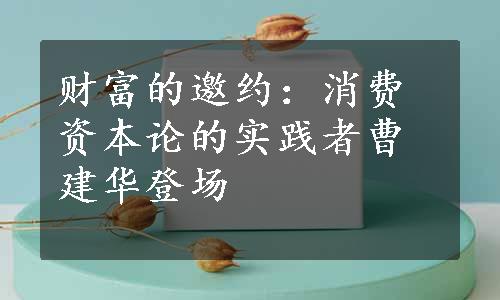 财富的邀约：消费资本论的实践者曹建华登场